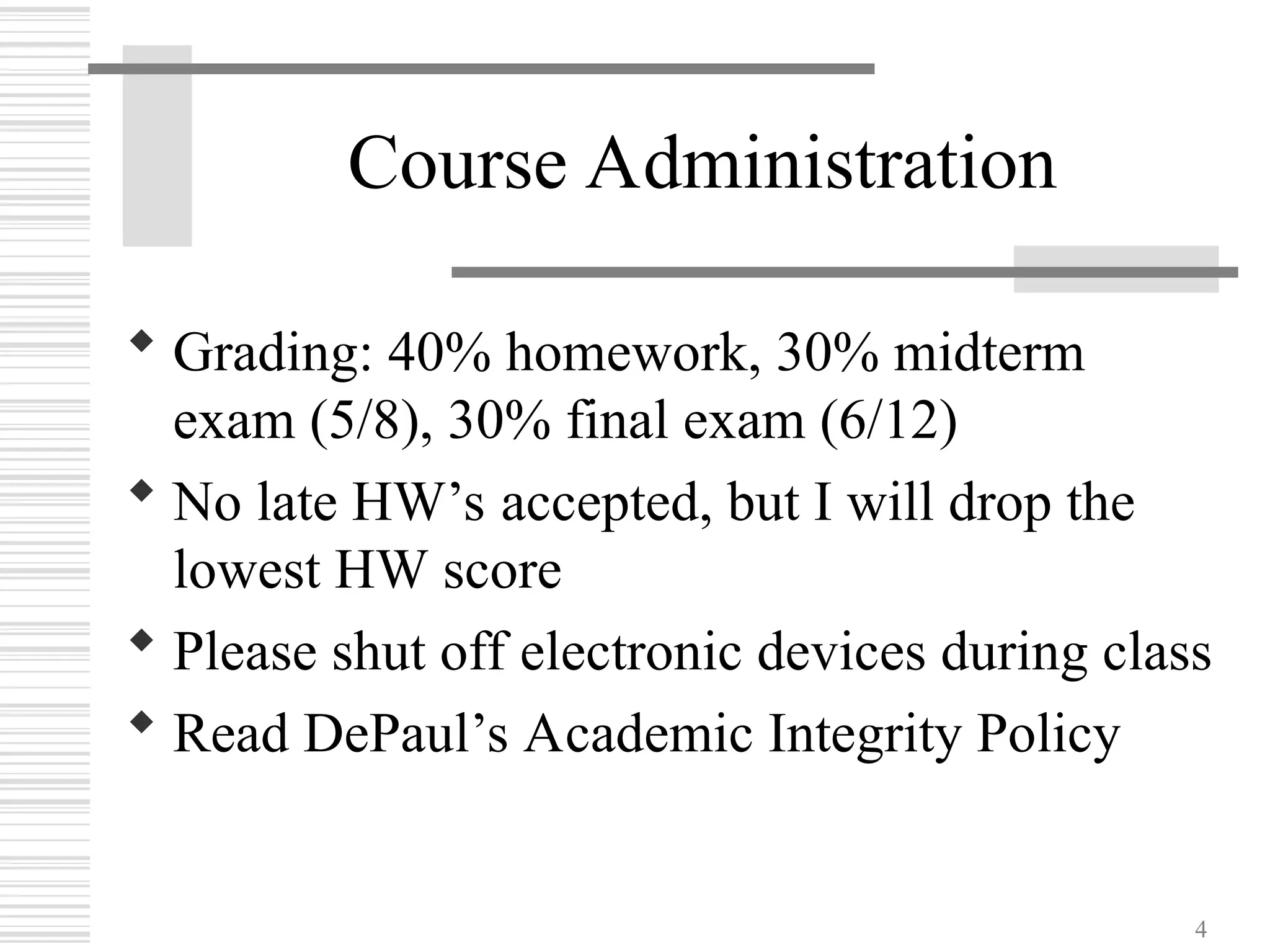 Course Administration

◆ Grading: 40% homework, 30% midterm exam (5/8), 30% final exam (6/12)

◆ No late HW’s accepted, but I will drop the lowest HW score

◆ Please shut off electronic devices during class

◆ Read DePaul’s Academic Integrity Policy

4